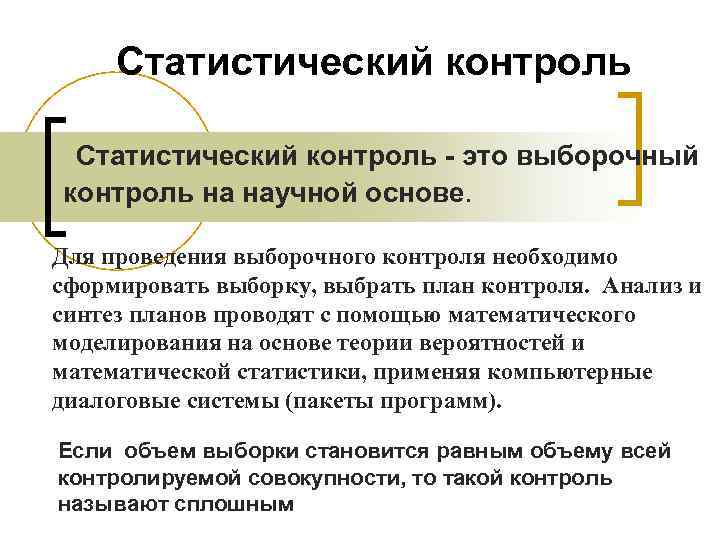 Статистический контроль

Статистический контроль - это выборочный контроль на научной основе.

Для проведения выборочного контроля необходимо сформировать выборку, выбрать план контроля. Анализ и синтез планов проводят с помощью математического моделирования на основе теории вероятностей и математической статистики, применяя компьютерные диалоговые системы (пакеты программ).

Если объем выборки становится равным объему всей контролируемой совокупности, то такой контроль называют сплошным